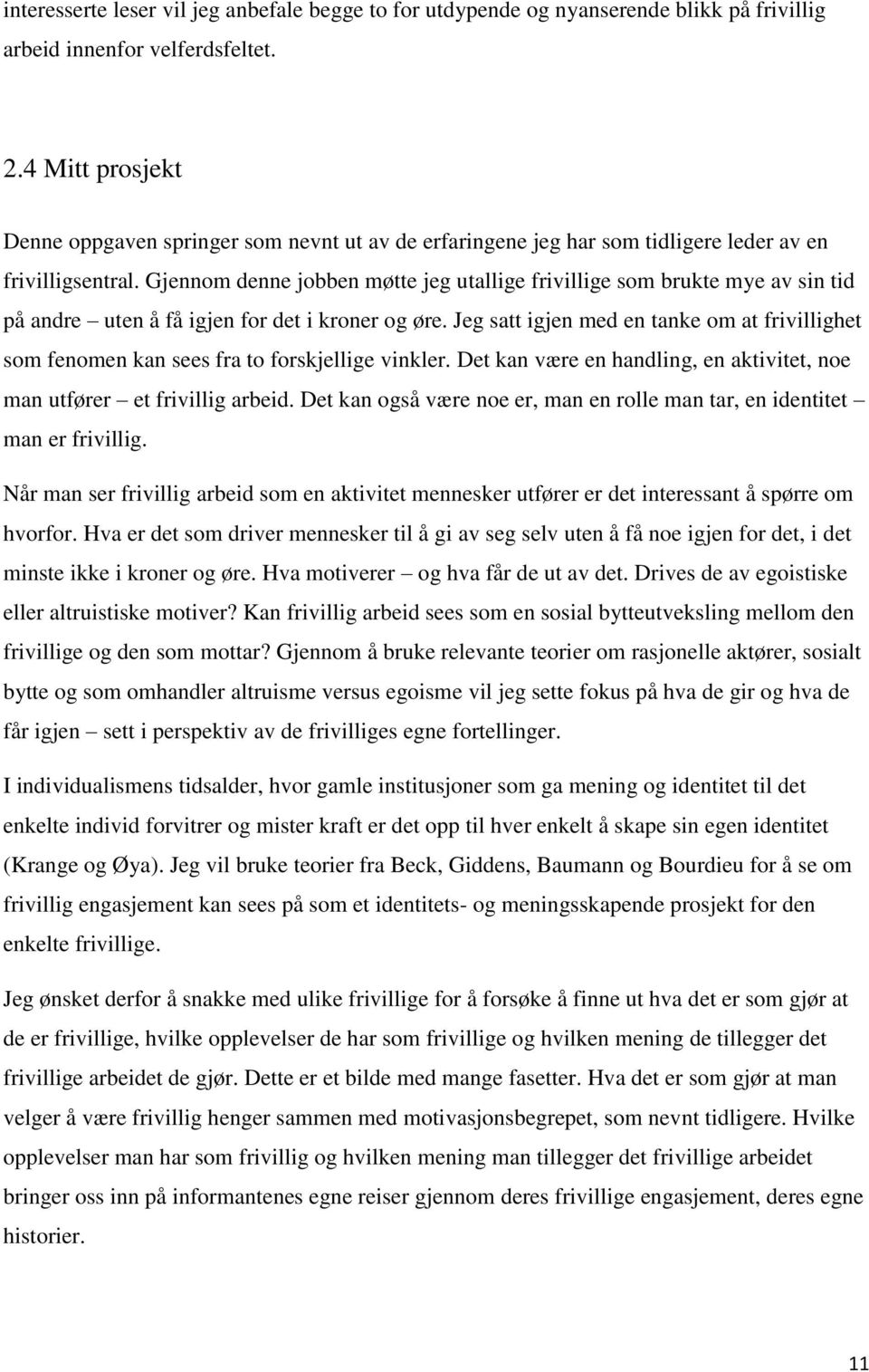 interesserte leser vil jeg anbefale begge to for utdypende og nyanserende blikk på frivillig arbeid innenfor velferdsfeltet.

2.4 Mitt prosjekt

Denne oppgaven springer som nevnt ut av de erfaringene jeg har som tidligere leder av en frivilligsentral. Gjennom denne jobben møtte jeg utallige frivillige som brukte mye av sin tid på andre – uten å få igjen for det i kroner og øre. Jeg satt igjen med en tanke om at frivillighet som fenomen kan sees fra to forskjellige vinkler. Det kan være en handling, en aktivitet, noe man utfører – et frivillig arbeid. Det kan også være noe er, man en rolle man tar, en identitet – man er frivillig.

Når man ser frivillig arbeid som en aktivitet mennesker utfører er det interessant å spørre om hvorfor. Hva er det som driver mennesker til å gi av seg selv uten å få noe igjen for det, i det minste ikke i kroner og øre. Hva motiverer – og hva får de ut av det. Drives de av egoistiske eller altruistiske motiver? Kan frivillig arbeid sees som en sosial bytteutveksling mellom den frivillige og den som mottar? Gjennom å bruke relevante teorier om rasjonelle aktører, sosialt bytte og som omhandler altruisme versus egoisme vil jeg sette fokus på hva de gir og hva de får igjen – sett i perspektiv av de frivilliges egne fortellinger.

I individualismens tidsalder, hvor gamle institusjoner som ga mening og identitet til det enkelte individ forvitrer og mister kraft er det opp til hver enkelt å skape sin egen identitet (Krange og Øya). Jeg vil bruke teorier fra Beck, Giddens, Baumann og Bourdieu for å se om frivillig engasjement kan sees på som et identitets- og meningsskapende prosjekt for den enkelte frivillige.

Jeg ønsket derfor å snakke med ulike frivillige for å forsøke å finne ut hva det er som gjør at de er frivillige, hvilke opplevelser de har som frivillige og hvilken mening de tillegger det frivillige arbeidet de gjør. Dette er et bilde med mange fasetter. Hva det er som gjør at man velger å være frivillig henger sammen med motivasjonsbegrepet, som nevnt tidligere. Hvilke opplevelser man har som frivillig og hvilken mening man tillegger det frivillige arbeidet bringer oss inn på informantenes egne reiser gjennom deres frivillige engasjement, deres egne historier.

11